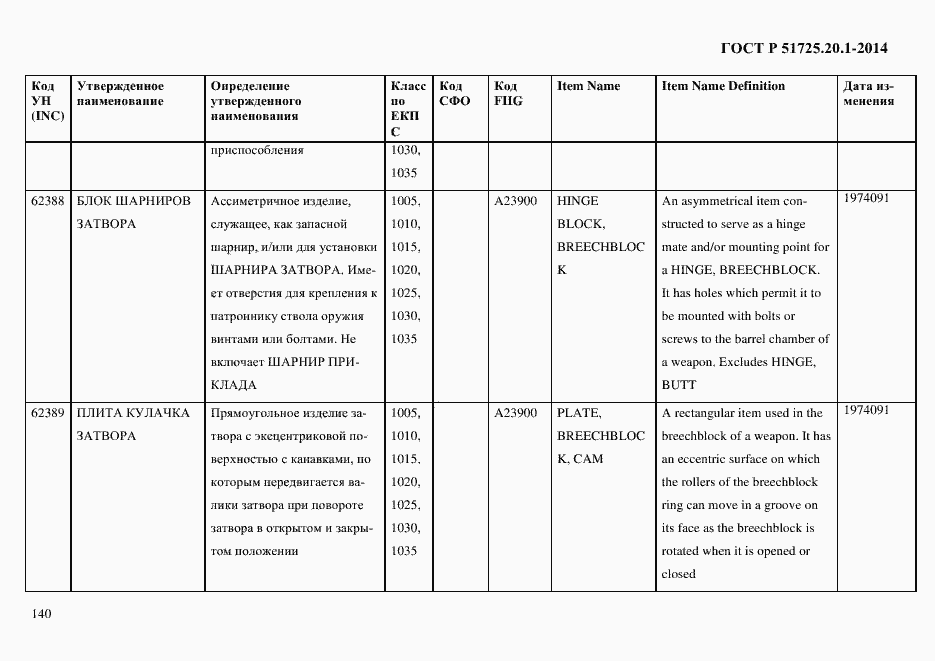 ГОСТ Р 51725.20.1-2014

| Код УН (INC) | Утвержденное наименование | Определение утвержденного наименования | Класс по ЕКПС | Код СФО | Код FIIG | Item Name | Item Name Definition | Дата изменения |
|---|---|---|---|---|---|---|---|---|
| | | приспособления | 1030, 1035 | | | | | |
| 62388 | БЛОК ШАРНИРОВ ЗАТВОРА | Ассиметричное изделие, служащее, как запасной шарнир, и/или для установки ШАРНИРА ЗАТВОРА. Имеет отверстия для крепления к патроннику ствола оружия винтами или болтами. Не включает ШАРНИР ПРИКЛАДА | 1005, 1010, 1015, 1020, 1025, 1030, 1035 | | A23900 | HINGE BLOCK, BREECHBLOCK | An asymmetrical item constructed to serve as a hinge mate and/or mounting point for a HINGE, BREECHBLOCK. It has holes which permit it to be mounted with bolts or screws to the barrel chamber of a weapon. Excludes HINGE, BUTT | 1974091 |
| 62389 | ПЛИТА КУЛАЧКА ЗАТВОРА | Прямоугольное изделие затвора с эксцентриковой поверхностью с канавками, по которым передвигается валики затвора при повороте затвора в открытом и закрытом положении | 1005, 1010, 1015, 1020, 1025, 1030, 1035 | | A23900 | PLATE, BREECHBLOCK, CAM | A rectangular item used in the breechblock of a weapon. It has an eccentric surface on which the rollers of the breechblock ring can move in a groove on its face as the breechblock is rotated when it is opened or closed | 1974091 |

140